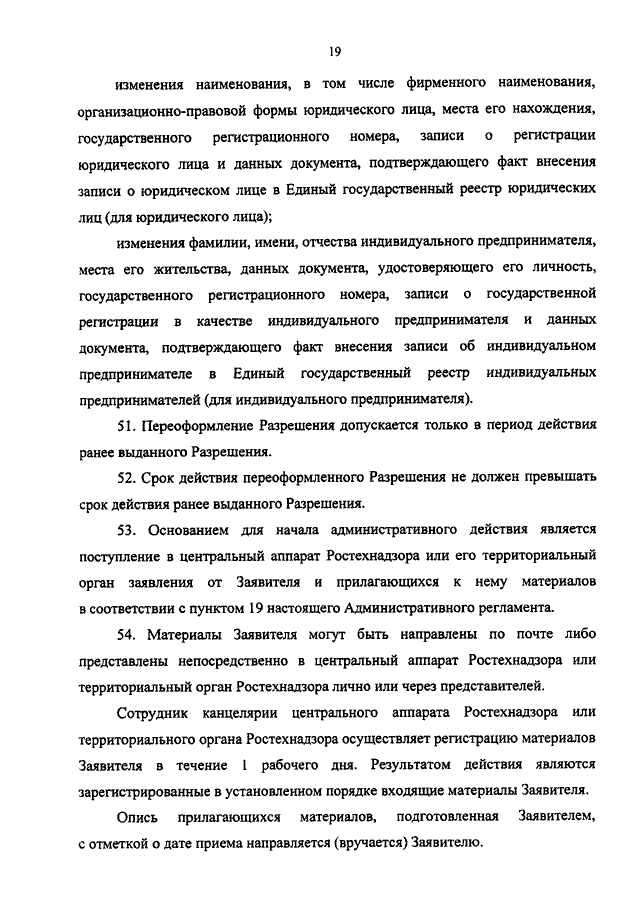 19

изменения наименования, в том числе фирменного наименования, организационно-правовой формы юридического лица, места его нахождения, государственного регистрационного номера, записи о регистрации юридического лица и данных документа, подтверждающего факт внесения записи о юридическом лице в Единый государственный реестр юридических лиц (для юридического лица);

изменения фамилии, имени, отчества индивидуального предпринимателя, места его жительства, данных документа, удостоверяющего его личность, государственного регистрационного номера, записи о государственной регистрации в качестве индивидуального предпринимателя и данных документа, подтверждающего факт внесения записи об индивидуальном предпринимателе в Единый государственный реестр индивидуальных предпринимателей (для индивидуального предпринимателя).

51. Переоформление Разрешения допускается только в период действия ранее выданного Разрешения.

52. Срок действия переоформленного Разрешения не должен превышать срок действия ранее выданного Разрешения.

53. Основанием для начала административного действия является поступление в центральный аппарат Ростехнадзора или его территориальный орган заявления от Заявителя и прилагающихся к нему материалов в соответствии с пунктом 19 настоящего Административного регламента.

54. Материалы Заявителя могут быть направлены по почте либо представлены непосредственно в центральный аппарат Ростехнадзора или территориальный орган Ростехнадзора лично или через представителей.

Сотрудник канцелярии центрального аппарата Ростехнадзора или территориального органа Ростехнадзора осуществляет регистрацию материалов Заявителя в течение 1 рабочего дня. Результатом действия являются зарегистрированные в установленном порядке входящие материалы Заявителя.

Опись прилагающихся материалов, подготовленная Заявителем, с отметкой о дате приема направляется (вручается) Заявителю.